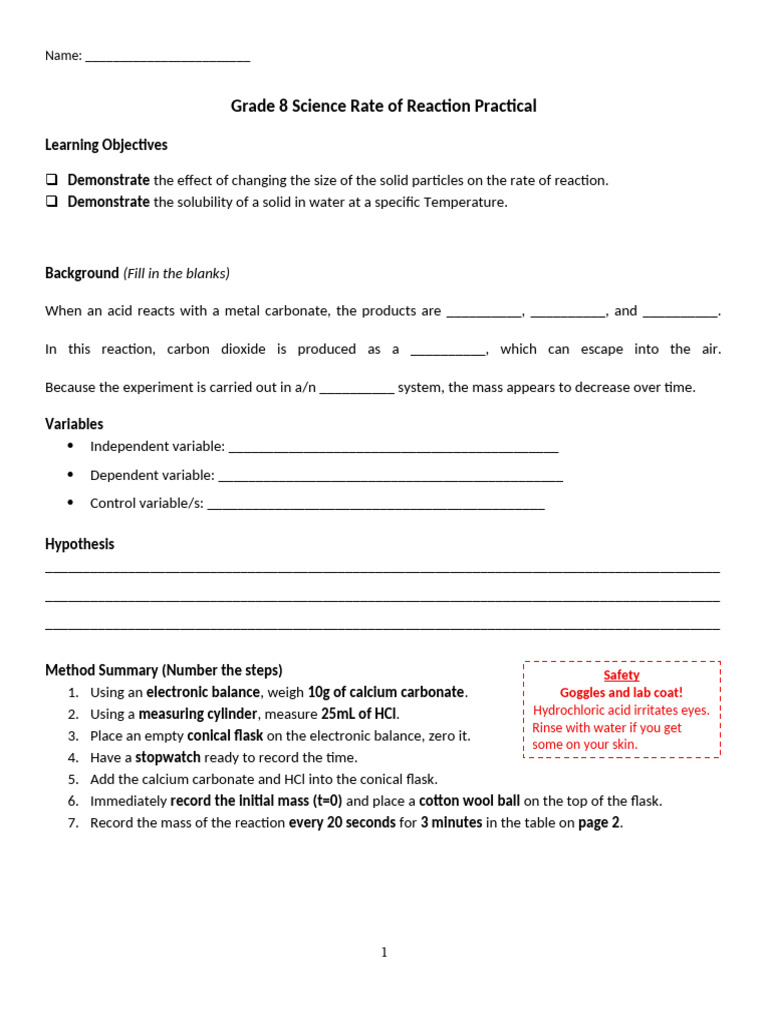 Name: ____

Grade 8 Science Rate of Reaction Practical

Learning Objectives

☐ Demonstrate the effect of changing the size of the solid particles on the rate of reaction.
☐ Demonstrate the solubility of a solid in water at a specific Temperature.

Background (Fill in the blanks)

When an acid reacts with a metal carbonate, the products are ____, ____, and ____.

In this reaction, carbon dioxide is produced as a ____, which can escape into the air.

Because the experiment is carried out in a/n ____ system, the mass appears to decrease over time.

Variables

• Independent variable: ____
• Dependent variable: ____
• Control variable/s: ____

Hypothesis

____
____
____

Method Summary (Number the steps)

1. Using an electronic balance, weigh 10g of calcium carbonate.
2. Using a measuring cylinder, measure 25mL of HCl.
3. Place an empty conical flask on the electronic balance, zero it.
4. Have a stopwatch ready to record the time.
5. Add the calcium carbonate and HCl into the conical flask.
6. Immediately record the initial mass (t=0) and place a cotton wool ball on the top of the flask.
7. Record the mass of the reaction every 20 seconds for 3 minutes in the table on page 2.

Safety
Goggles and lab coat!
Hydrochloric acid irritates eyes. Rinse with water if you get some on your skin.

1